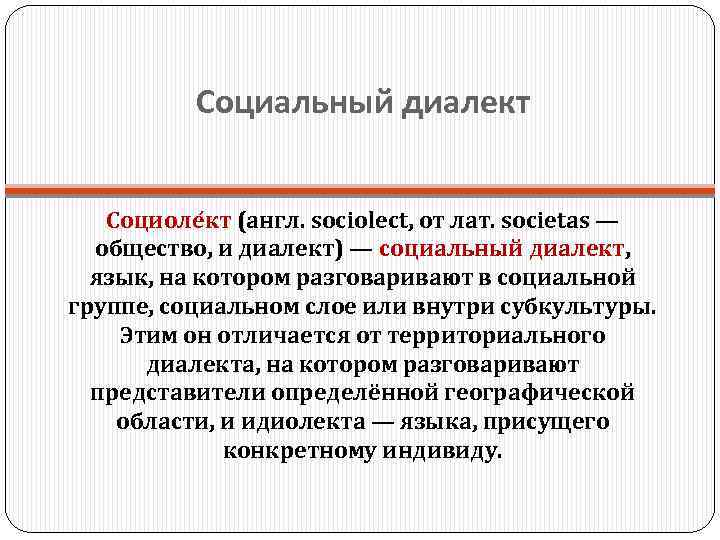 Социальный диалект

Социоле́кт (англ. sociolect, от лат. societas — общество, и диалект) — социальный диалект, язык, на котором разговаривают в социальной группе, социальном слое или внутри субкультуры. Этим он отличается от территориального диалекта, на котором разговаривают представители определённой географической области, и идиолекта — языка, присущего конкретному индивиду.